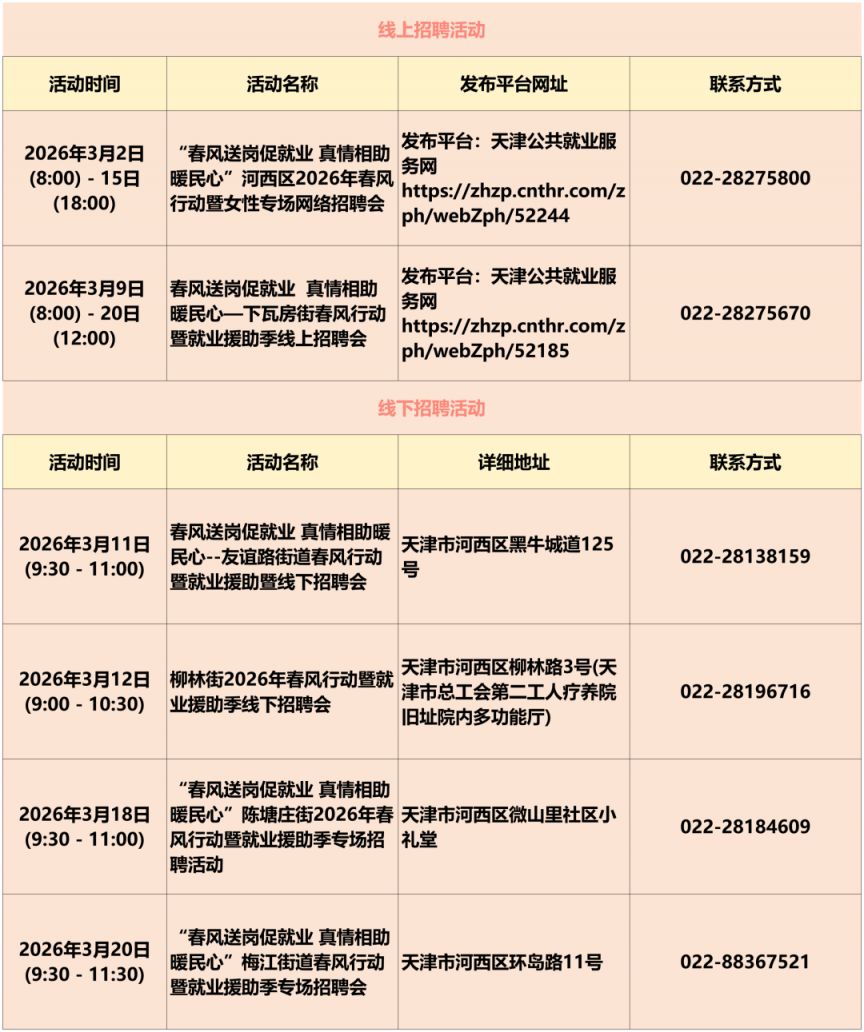 线上招聘活动

| 活动时间 | 活动名称 | 发布平台网址 | 联系方式 |
|---|---|---|---|
| 2026年3月2日 (8:00) - 15日 (18:00) | “春风送岗促就业 真情相助暖民心”河西区2026年春风行动暨女性专场网络招聘会 | 发布平台：天津公共就业服务网 https://zhzp.cnthr.com/zph/webZph/52244 | 022-28275800 |
| 2026年3月9日 (8:00) - 20日 (12:00) | 春风送岗促就业 真情相助暖民心—下瓦房街春风行动暨就业援助季线上招聘会 | 发布平台：天津公共就业服务网 https://zhzp.cnthr.com/zph/webZph/52185 | 022-28275670 |

线下招聘活动

| 活动时间 | 活动名称 | 详细地址 | 联系方式 |
|---|---|---|---|
| 2026年3月11日 (9:30 - 11:00) | 春风送岗促就业 真情相助暖民心--友谊路街道春风行动暨就业援助暨线下招聘会 | 天津市河西区黑牛城道125号 | 022-28138159 |
| 2026年3月12日 (9:00 - 10:30) | 柳林街2026年春风行动暨就业援助季线下招聘会 | 天津市河西区柳林路3号(天津市总工会第二工人疗养院旧址院内多功能厅) | 022-28196716 |
| 2026年3月18日 (9:30 - 11:00) | “春风送岗促就业 真情相助暖民心”陈塘庄街2026年春风行动暨就业援助季专场招聘活动 | 天津市河西区微山里社区小礼堂 | 022-28184609 |
| 2026年3月20日 (9:30 - 11:30) | “春风送岗促就业 真情相助暖民心”梅江街道春风行动暨就业援助季专场招聘会 | 天津市河西区环岛路11号 | 022-88367521 |